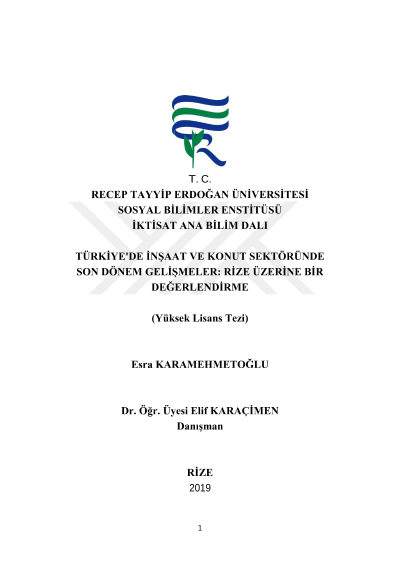 T. C.
RECEP TAYYİP ERDOĞAN ÜNİVERSİTESİ
SOSYAL BİLİMLER ENSTİTÜSÜ
İKTİSAT ANA BİLİM DALI

TÜRKİYE'DE İNŞAAT VE KONUT SEKTÖRÜNDE SON DÖNEM GELİŞMELER: RİZE ÜZERİNE BİR DEĞERLENDİRME

(Yüksek Lisans Tezi)

Esra KARAMEHMETOĞLU

Dr. Öğr. Üyesi Elif KARAÇİMEN
Danışman

RİZE
2019

1